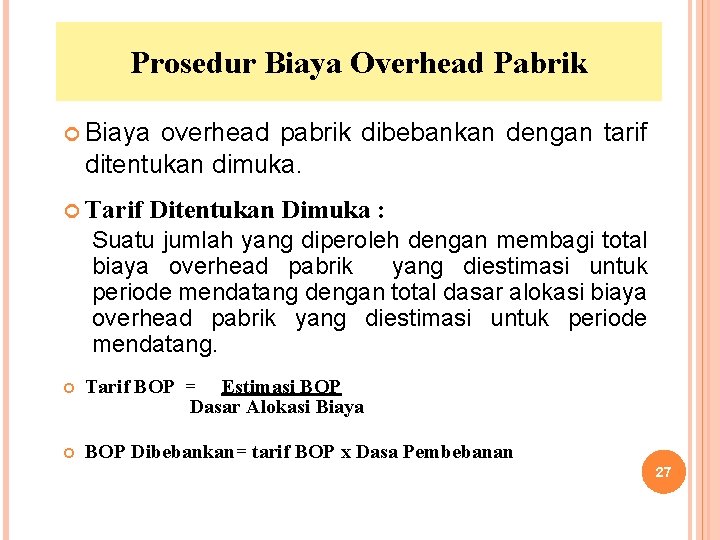 Prosedur Biaya Overhead Pabrik

Biaya overhead pabrik dibebankan dengan tarif ditentukan dimuka.

Tarif Ditentukan Dimuka :

Suatu jumlah yang diperoleh dengan membagi total biaya overhead pabrik yang diestimasi untuk periode mendatang dengan total dasar alokasi biaya overhead pabrik yang diestimasi untuk periode mendatang.

Tarif BOP = $\frac{\text{Estimasi BOP}}{\text{Dasar Alokasi Biaya}}$

BOP Dibebankan= tarif BOP x Dasa Pembebanan

27